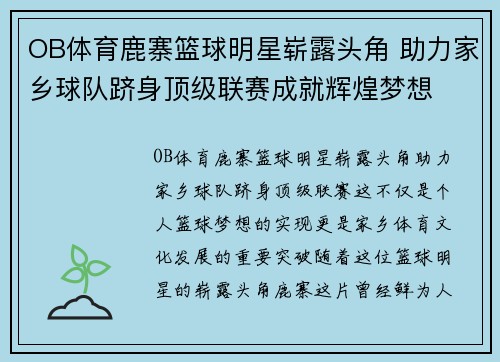 OB体育鹿寨篮球明星崭露头角 助力家乡球队跻身顶级联赛成就辉煌梦想

OB体育鹿寨篮球明星崭露头角助力家乡球队跻身顶级联赛这不仅是个人篮球梦想的实现更是家乡体育文化发展的重要突破随着这位篮球明星的崭露头角鹿寨这片曾经鲜为人